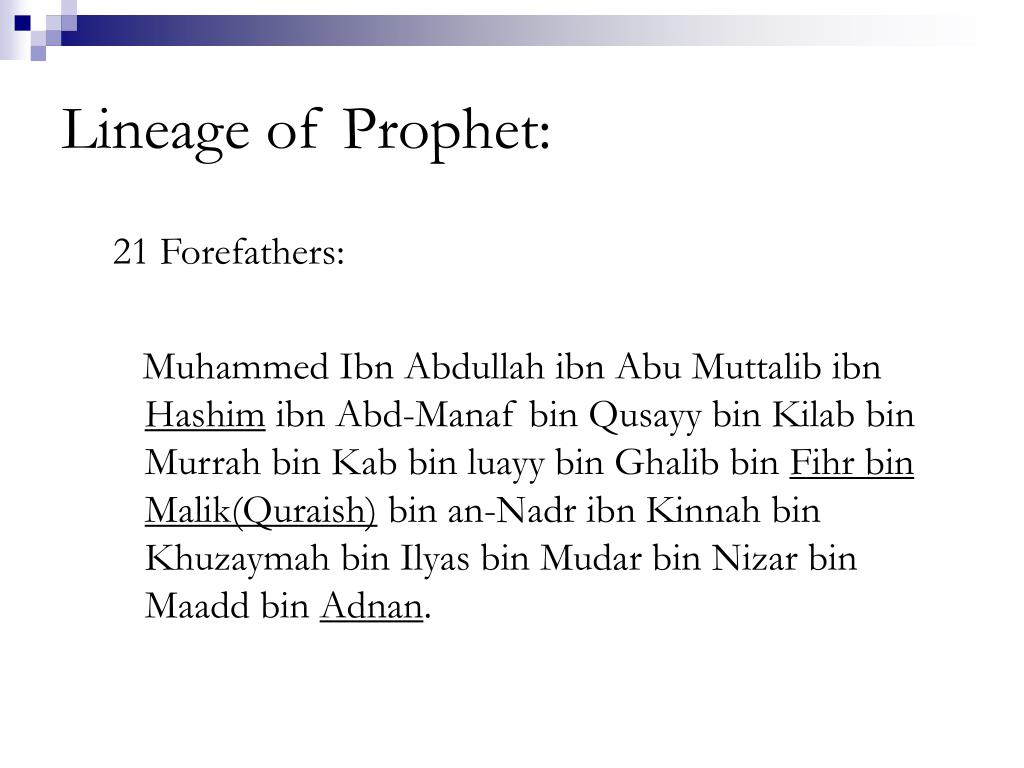 Lineage of Prophet:

21 Forefathers:

Muhammed Ibn Abdullah ibn Abu Muttalib ibn Hashim ibn Abd-Manaf bin Qusayy bin Kilab bin Murrah bin Kab bin luayy bin Ghalib bin Fihr bin Malik(Quraish) bin an-Nadr ibn Kinnah bin Khuzaymah bin Ilyas bin Mudar bin Nizar bin Maadd bin Adnan.